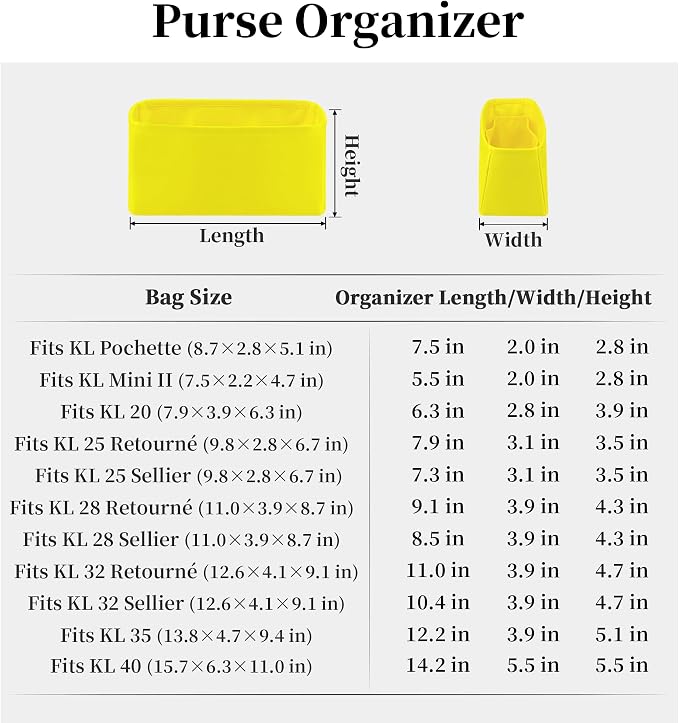 Purse Organizer

Height
Length
Width

| Bag Size | Organizer Length/Width/Height | | |
|---|---|---|---|
| Fits KL Pochette (8.7×2.8×5.1 in) | 7.5 in | 2.0 in | 2.8 in |
| Fits KL Mini II (7.5×2.2×4.7 in) | 5.5 in | 2.0 in | 2.8 in |
| Fits KL 20 (7.9×3.9×6.3 in) | 6.3 in | 2.8 in | 3.9 in |
| Fits KL 25 Retourné (9.8×2.8×6.7 in) | 7.9 in | 3.1 in | 3.5 in |
| Fits KL 25 Sellier (9.8×2.8×6.7 in) | 7.3 in | 3.1 in | 3.5 in |
| Fits KL 28 Retourné (11.0×3.9×8.7 in) | 9.1 in | 3.9 in | 4.3 in |
| Fits KL 28 Sellier (11.0×3.9×8.7 in) | 8.5 in | 3.9 in | 4.3 in |
| Fits KL 32 Retourné (12.6×4.1×9.1 in) | 11.0 in | 3.9 in | 4.7 in |
| Fits KL 32 Sellier (12.6×4.1×9.1 in) | 10.4 in | 3.9 in | 4.7 in |
| Fits KL 35 (13.8×4.7×9.4 in) | 12.2 in | 3.9 in | 5.1 in |
| Fits KL 40 (15.7×6.3×11.0 in) | 14.2 in | 5.5 in | 5.5 in |